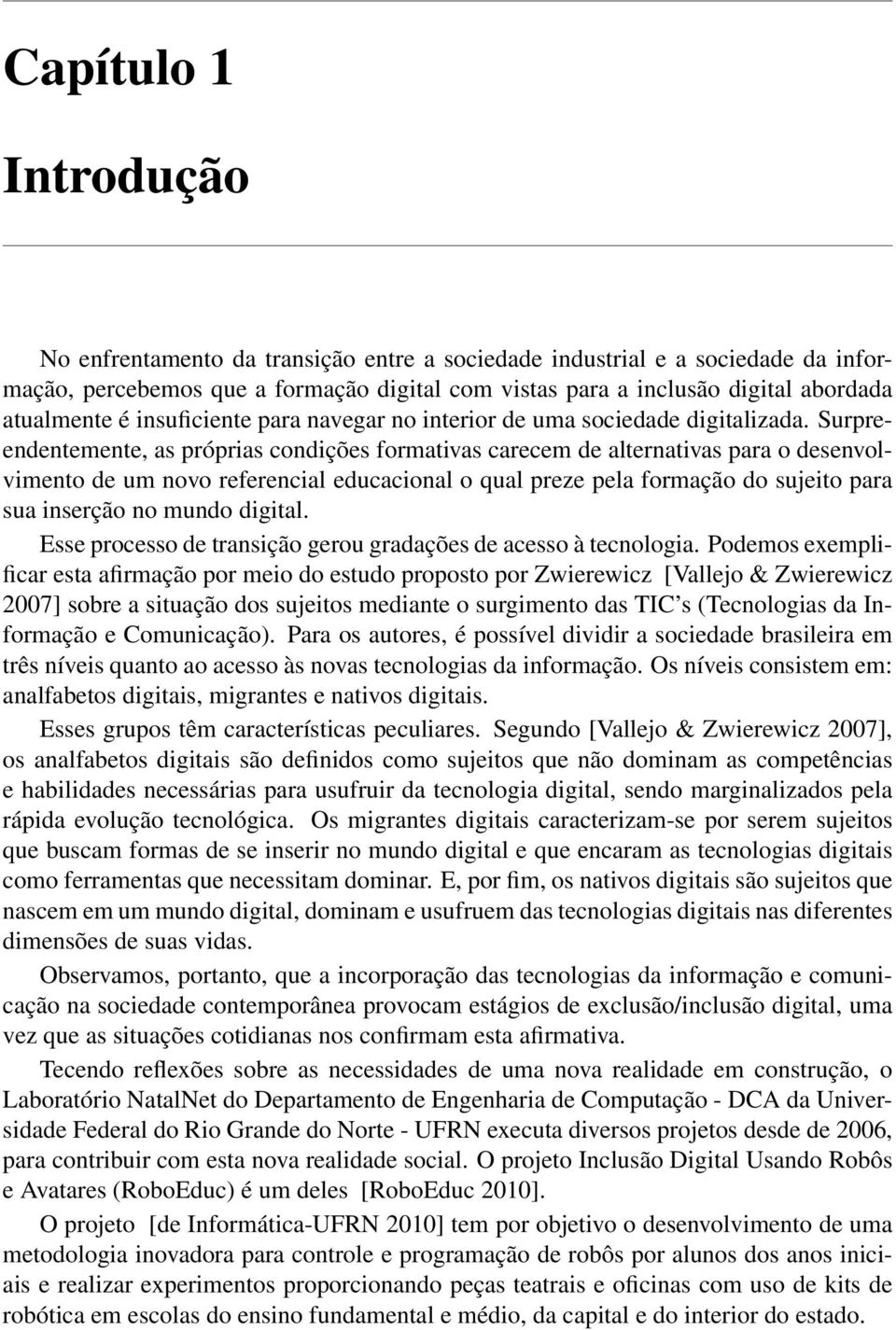 Capítulo 1

Introdução

No enfrentamento da transição entre a sociedade industrial e a sociedade da informação, percebemos que a formação digital com vistas para a inclusão digital abordada atualmente é insuficiente para navegar no interior de uma sociedade digitalizada. Surpreendentemente, as próprias condições formativas carecem de alternativas para o desenvolvimento de um novo referencial educacional o qual preze pela formação do sujeito para sua inserção no mundo digital.

Esse processo de transição gerou gradações de acesso à tecnologia. Podemos exemplificar esta afirmação por meio do estudo proposto por Zwierewicz [Vallejo & Zwierewicz 2007] sobre a situação dos sujeitos mediante o surgimento das TIC's (Tecnologias da Informação e Comunicação). Para os autores, é possível dividir a sociedade brasileira em três níveis quanto ao acesso às novas tecnologias da informação. Os níveis consistem em: analfabetos digitais, migrantes e nativos digitais.

Esses grupos têm características peculiares. Segundo [Vallejo & Zwierewicz 2007], os analfabetos digitais são definidos como sujeitos que não dominam as competências e habilidades necessárias para usufruir da tecnologia digital, sendo marginalizados pela rápida evolução tecnológica. Os migrantes digitais caracterizam-se por serem sujeitos que buscam formas de se inserir no mundo digital e que encaram as tecnologias digitais como ferramentas que necessitam dominar. E, por fim, os nativos digitais são sujeitos que nascem em um mundo digital, dominam e usufruem das tecnologias digitais nas diferentes dimensões de suas vidas.

Observamos, portanto, que a incorporação das tecnologias da informação e comunicação na sociedade contemporânea provocam estágios de exclusão/inclusão digital, uma vez que as situações cotidianas nos confirmam esta afirmativa.

Tecendo reflexões sobre as necessidades de uma nova realidade em construção, o Laboratório NatalNet do Departamento de Engenharia de Computação - DCA da Universidade Federal do Rio Grande do Norte - UFRN executa diversos projetos desde de 2006, para contribuir com esta nova realidade social. O projeto Inclusão Digital Usando Robôs e Avatares (RoboEduc) é um deles [RoboEduc 2010].

O projeto [de Informática-UFRN 2010] tem por objetivo o desenvolvimento de uma metodologia inovadora para controle e programação de robôs por alunos dos anos iniciais e realizar experimentos proporcionando peças teatrais e oficinas com uso de kits de robótica em escolas do ensino fundamental e médio, da capital e do interior do estado.